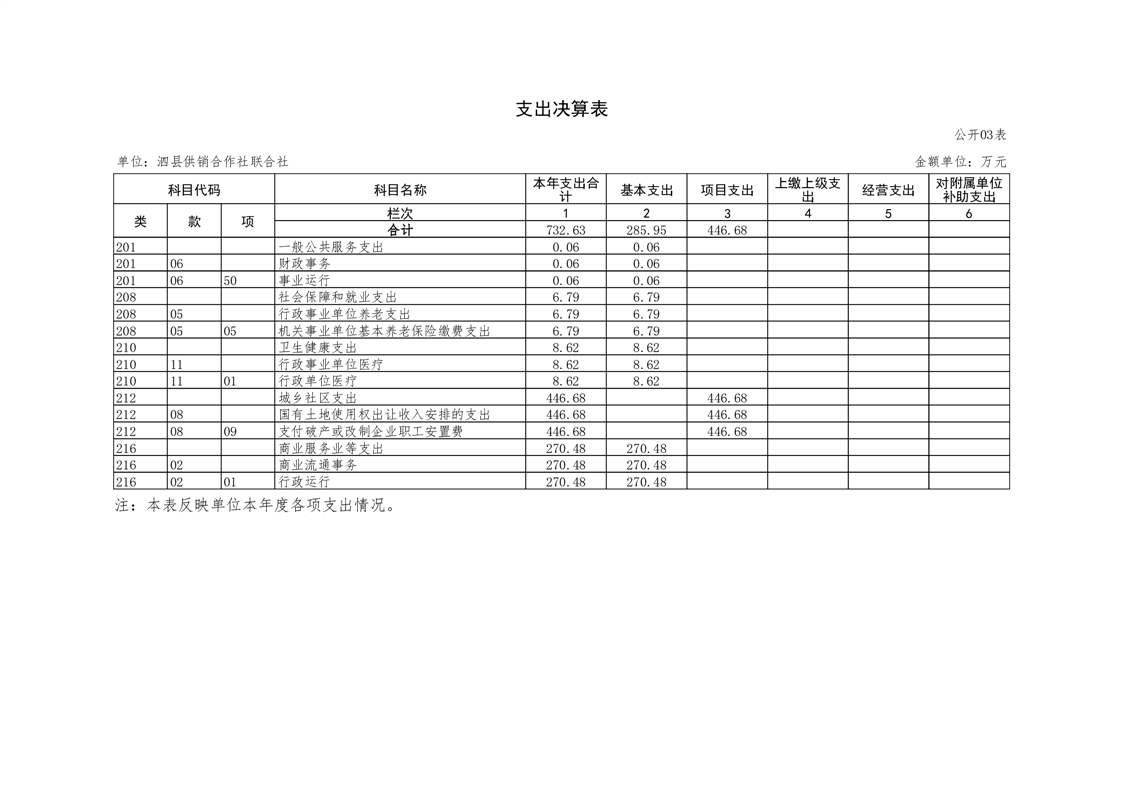 支出决算表

公开03表

单位：泗县供销合作社联合社

金额单位：万元

| 科目代码 | | | 科目名称 | 本年支出合计 | 基本支出 | 项目支出 | 上缴上级支出 | 经营支出 | 对附属单位补助支出 |
|---|---|---|---|---|---|---|---|---|---|
| 类 | 款 | 项 | 栏次 | 1 | 2 | 3 | 4 | 5 | 6 |
| | | | 合计 | 732.63 | 285.95 | 446.68 | | | |
| 201 | | | 一般公共服务支出 | 0.06 | 0.06 | | | | |
| 201 | 06 | | 财政事务 | 0.06 | 0.06 | | | | |
| 201 | 06 | 50 | 事业运行 | 0.06 | 0.06 | | | | |
| 208 | | | 社会保障和就业支出 | 6.79 | 6.79 | | | | |
| 208 | 05 | | 行政事业单位养老支出 | 6.79 | 6.79 | | | | |
| 208 | 05 | 05 | 机关事业单位基本养老保险缴费支出 | 6.79 | 6.79 | | | | |
| 210 | | | 卫生健康支出 | 8.62 | 8.62 | | | | |
| 210 | 11 | | 行政事业单位医疗 | 8.62 | 8.62 | | | | |
| 210 | 11 | 01 | 行政单位医疗 | 8.62 | 8.62 | | | | |
| 212 | | | 城乡社区支出 | 446.68 | | 446.68 | | | |
| 212 | 08 | | 国有土地使用权出让收入安排的支出 | 446.68 | | 446.68 | | | |
| 212 | 08 | 09 | 支付破产或改制企业职工安置费 | 446.68 | | 446.68 | | | |
| 216 | | | 商业服务业等支出 | 270.48 | 270.48 | | | | |
| 216 | 02 | | 商业流通事务 | 270.48 | 270.48 | | | | |
| 216 | 02 | 01 | 行政运行 | 270.48 | 270.48 | | | | |

注：本表反映单位本年度各项支出情况。